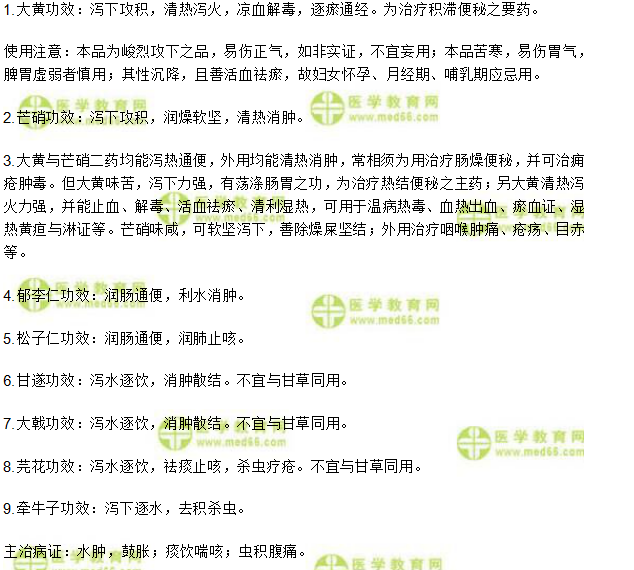 1.大黄功效：泻下攻积，清热泻火，凉血解毒，逐瘀通经。为治疗积滞便秘之要药。

使用注意：本品为峻烈攻下之品，易伤正气，如非实证，不宜妄用；本品苦寒，易伤胃气，脾胃虚弱者慎用；其性沉降，且善活血祛瘀，故妇女怀孕、月经期、哺乳期应忌用。

2.芒硝功效：泻下攻积，润燥软坚，清热消肿。

3.大黄与芒硝二药均能泻热通便，外用均能清热消肿，常相须为用治疗肠燥便秘，并可治痈疮肿毒。但大黄味苦，泻下力强，有荡涤肠胃之功，为治疗热结便秘之主药；另大黄清热泻火力强，并能止血、解毒、活血祛瘀、清利湿热，可用于温病热毒、血热出血、瘀血证、湿热黄疸与淋证等。芒硝味咸，可软坚泻下，善除燥屎坚结；外用治疗咽喉肿痛、疮疡、目赤等。

4.郁李仁功效：润肠通便，利水消肿。

5.松子仁功效：润肠通便，润肺止咳。

6.甘遂功效：泻水逐饮，消肿散结。不宜与甘草同用。

7.大戟功效：泻水逐饮，消肿散结。不宜与甘草同用。

8.芫花功效：泻水逐饮，祛痰止咳，杀虫疗疮。不宜与甘草同用。

9.牵牛子功效：泻下逐水，去积杀虫。

主治病证：水肿，鼓胀；痰饮喘咳；虫积腹痛。

医学教育网
www.med66.com